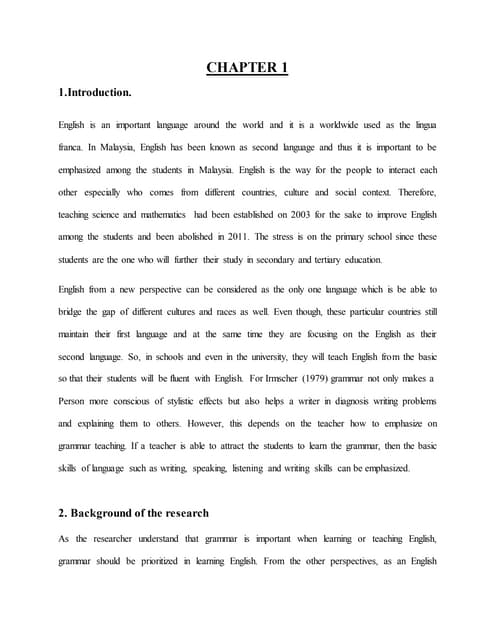 CHAPTER 1

1.Introduction.

English is an important language around the world and it is a worldwide used as the lingua franca. In Malaysia, English has been known as second language and thus it is important to be emphasized among the students in Malaysia. English is the way for the people to interact each other especially who comes from different countries, culture and social context. Therefore, teaching science and mathematics had been established on 2003 for the sake to improve English among the students and been abolished in 2011. The stress is on the primary school since these students are the one who will further their study in secondary and tertiary education.

English from a new perspective can be considered as the only one language which is be able to bridge the gap of different cultures and races as well. Even though, these particular countries still maintain their first language and at the same time they are focusing on the English as their second language. So, in schools and even in the university, they will teach English from the basic so that their students will be fluent with English. For Irmscher (1979) grammar not only makes a Person more conscious of stylistic effects but also helps a writer in diagnosis writing problems and explaining them to others. However, this depends on the teacher how to emphasize on grammar teaching. If a teacher is able to attract the students to learn the grammar, then the basic skills of language such as writing, speaking, listening and writing skills can be emphasized.

2. Background of the research

As the researcher understand that grammar is important when learning or teaching English, grammar should be prioritized in learning English. From the other perspectives, as an English